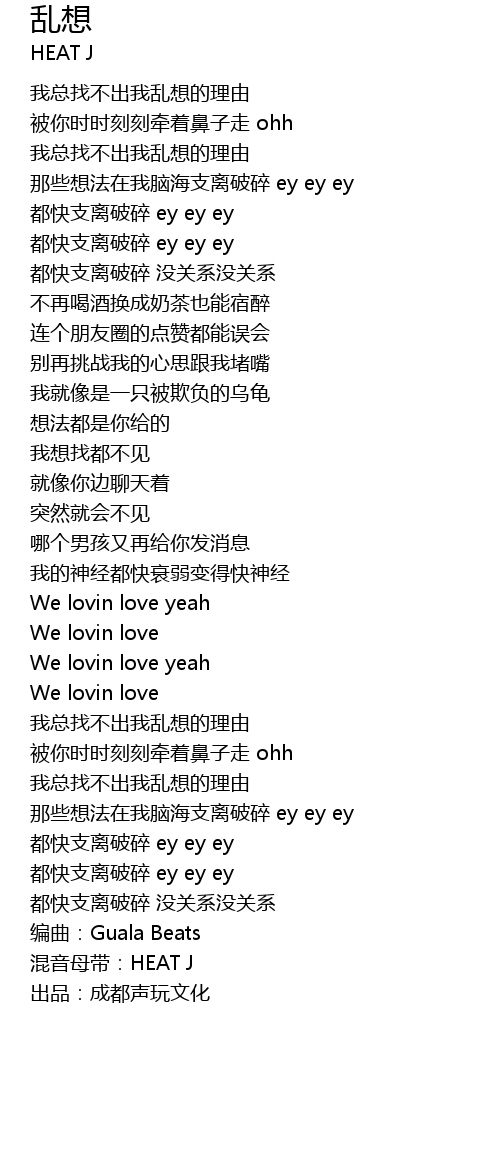 乱想
HEAT J

我总找不出我乱想的理由
被你时时刻刻牵着鼻子走 ohh
我总找不出我乱想的理由
那些想法在我脑海支离破碎 ey ey ey
都快支离破碎 ey ey ey
都快支离破碎 ey ey ey
都快支离破碎 没关系没关系
不再喝酒换成奶茶也能宿醉
连个朋友圈的点赞都能误会
别再挑战我的心思跟我堵嘴
我就像是一只被欺负的乌龟
想法都是你给的
我想找都不见
就像你边聊天着
突然就会不见
哪个男孩又再给你发消息
我的神经都快衰弱变得快神经
We lovin love yeah
We lovin love
We lovin love yeah
We lovin love
我总找不出我乱想的理由
被你时时刻刻牵着鼻子走 ohh
我总找不出我乱想的理由
那些想法在我脑海支离破碎 ey ey ey
都快支离破碎 ey ey ey
都快支离破碎 ey ey ey
都快支离破碎 没关系没关系
编曲：Guala Beats
混音母带：HEAT J
出品：成都声玩文化